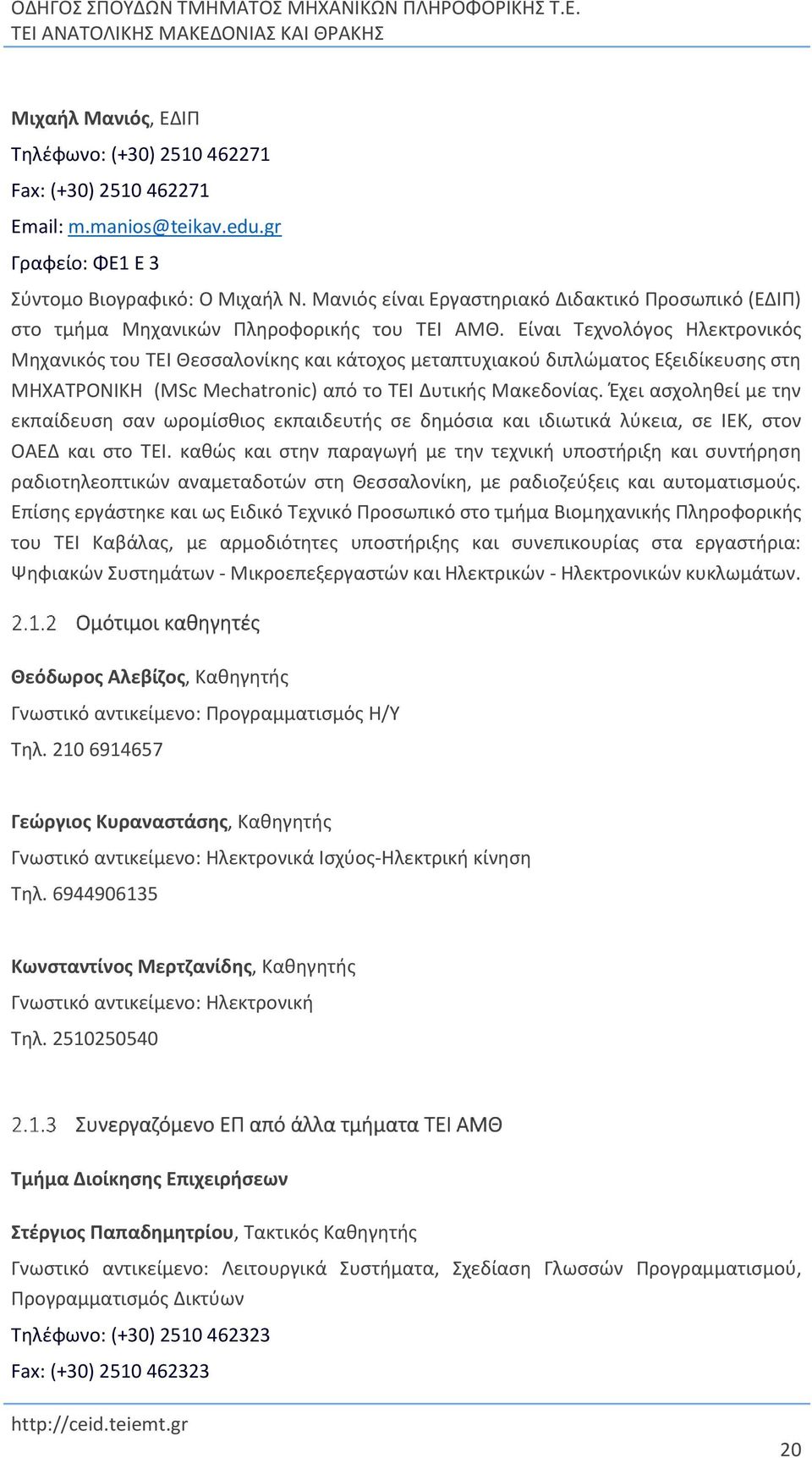 ΟΔΗΓΟΣ ΣΠΟΥΔΩΝ ΤΜΗΜΑΤΟΣ ΜΗΧΑΝΙΚΩΝ ΠΛΗΡΟΦΟΡΙΚΗΣ Τ.Ε.
ΤΕΙ ΑΝΑΤΟΛΙΚΗΣ ΜΑΚΕΔΟΝΙΑΣ ΚΑΙ ΘΡΑΚΗΣ

Μιχαήλ Μανιός, ΕΔΙΠ

Τηλέφωνο: (+30) 2510 462271

Fax: (+30) 2510 462271

Email: m.manios@teikav.edu.gr

Γραφείο: ΦΕ1 Ε 3

Σύντομο Βιογραφικό: Ο Μιχαήλ Ν. Μανιός είναι Εργαστηριακό Διδακτικό Προσωπικό (ΕΔΙΠ) στο τμήμα Μηχανικών Πληροφορικής του ΤΕΙ ΑΜΘ. Είναι Τεχνολόγος Ηλεκτρονικός Μηχανικός του ΤΕΙ Θεσσαλονίκης και κάτοχος μεταπτυχιακού διπλώματος Εξειδίκευσης στη ΜΗΧΑΤΡΟΝΙΚΗ (MSc Mechatronic) από το ΤΕΙ Δυτικής Μακεδονίας. Έχει ασχοληθεί με την εκπαίδευση σαν ωρομίσθιος εκπαιδευτής σε δημόσια και ιδιωτικά λύκεια, σε ΙΕΚ, στον ΟΑΕΔ και στο ΤΕΙ. καθώς και στην παραγωγή με την τεχνική υποστήριξη και συντήρηση ραδιοτηλεοπτικών αναμεταδοτών στη Θεσσαλονίκη, με ραδιοζεύξεις και αυτοματισμούς. Επίσης εργάστηκε και ως Ειδικό Τεχνικό Προσωπικό στο τμήμα Βιομηχανικής Πληροφορικής του ΤΕΙ Καβάλας, με αρμοδιότητες υποστήριξης και συνεπικουρίας στα εργαστήρια: Ψηφιακών Συστημάτων - Μικροεπεξεργαστών και Ηλεκτρικών - Ηλεκτρονικών κυκλωμάτων.

2.1.2 Ομότιμοι καθηγητές

Θεόδωρος Αλεβίζος, Καθηγητής

Γνωστικό αντικείμενο: Προγραμματισμός Η/Υ

Τηλ. 210 6914657

Γεώργιος Κυραναστάσης, Καθηγητής

Γνωστικό αντικείμενο: Ηλεκτρονικά Ισχύος-Ηλεκτρική κίνηση

Τηλ. 6944906135

Κωνσταντίνος Μερτζανίδης, Καθηγητής

Γνωστικό αντικείμενο: Ηλεκτρονική

Τηλ. 2510250540

2.1.3 Συνεργαζόμενο ΕΠ από άλλα τμήματα ΤΕΙ ΑΜΘ

Τμήμα Διοίκησης Επιχειρήσεων

Στέργιος Παπαδημητρίου, Τακτικός Καθηγητής

Γνωστικό αντικείμενο: Λειτουργικά Συστήματα, Σχεδίαση Γλωσσών Προγραμματισμού, Προγραμματισμός Δικτύων

Τηλέφωνο: (+30) 2510 462323

Fax: (+30) 2510 462323

http://ceid.teiemt.gr

20